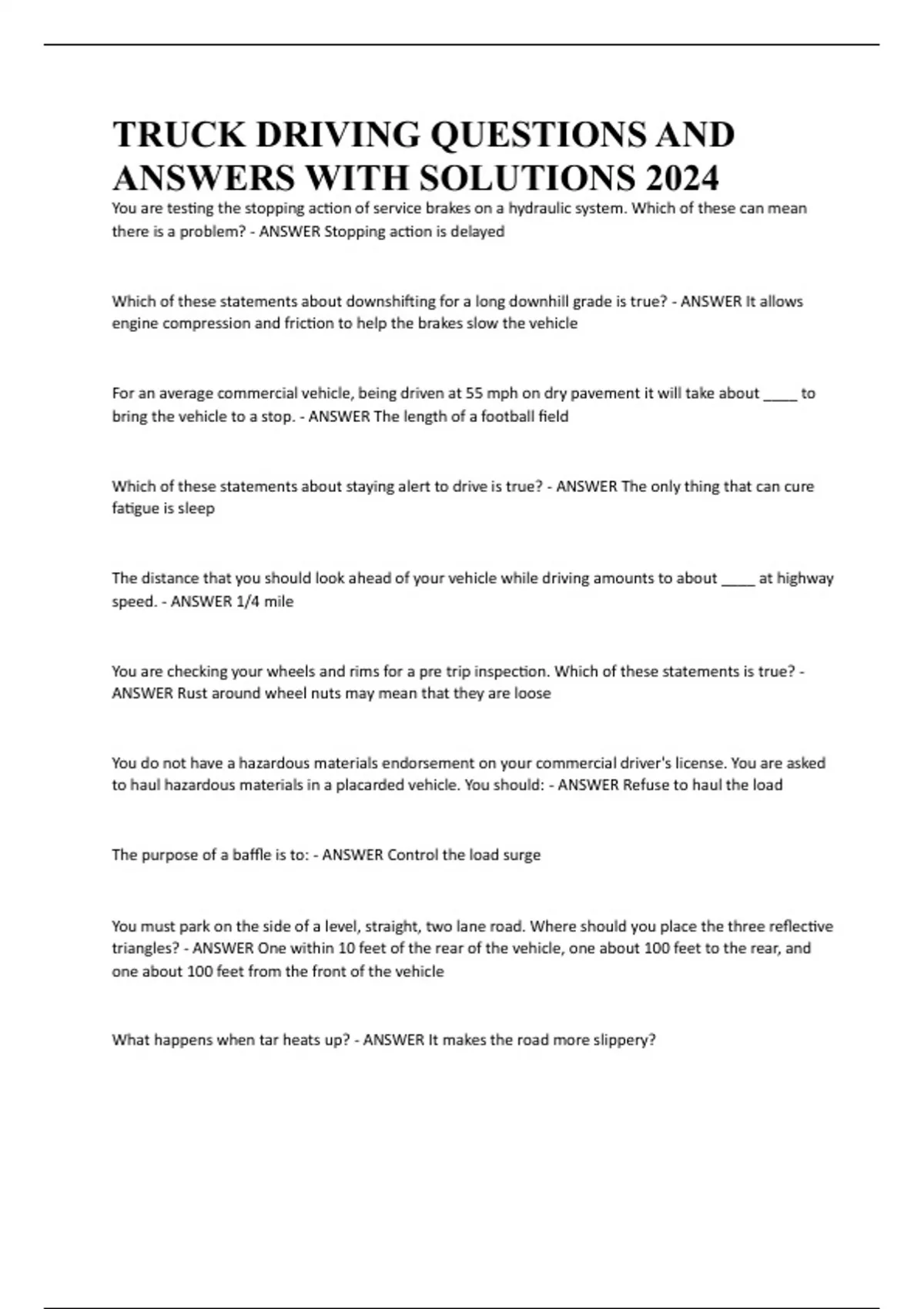 TRUCK DRIVING QUESTIONS AND ANSWERS WITH SOLUTIONS 2024

You are testing the stopping action of service brakes on a hydraulic system. Which of these can mean there is a problem? - ANSWER Stopping action is delayed

Which of these statements about downshifting for a long downhill grade is true? - ANSWER It allows engine compression and friction to help the brakes slow the vehicle

For an average commercial vehicle, being driven at 55 mph on dry pavement it will take about ____ to bring the vehicle to a stop. - ANSWER The length of a football field

Which of these statements about staying alert to drive is true? - ANSWER The only thing that can cure fatigue is sleep

The distance that you should look ahead of your vehicle while driving amounts to about ____ at highway speed. - ANSWER 1/4 mile

You are checking your wheels and rims for a pre trip inspection. Which of these statements is true? - ANSWER Rust around wheel nuts may mean that they are loose

You do not have a hazardous materials endorsement on your commercial driver's license. You are asked to haul hazardous materials in a placarded vehicle. You should: - ANSWER Refuse to haul the load

The purpose of a baffle is to: - ANSWER Control the load surge

You must park on the side of a level, straight, two lane road. Where should you place the three reflective triangles? - ANSWER One within 10 feet of the rear of the vehicle, one about 100 feet to the rear, and one about 100 feet from the front of the vehicle

What happens when tar heats up? - ANSWER It makes the road more slippery?